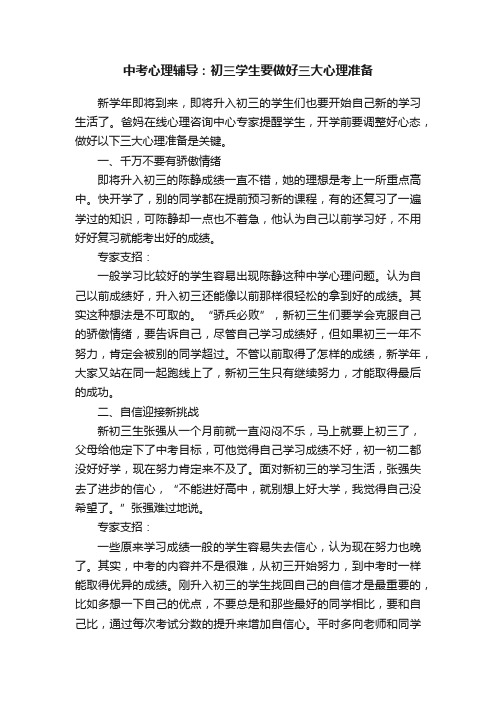 中考心理辅导：初三学生要做好三大心理准备

新学年即将到来，即将升入初三的学生们也要开始自己新的学习生活了。爸妈在线心理咨询中心专家提醒学生，开学前要调整好心态，做好以下三大心理准备是关键。

一、千万不要有骄傲情绪

即将升入初三的陈静成绩一直不错，她的理想是考上一所重点高中。快开学了，别的同学都在提前预习新的课程，有的还复习了一遍学过的知识，可陈静却一点也不着急，他认为自己以前学习好，不用好好复习就能考出好的成绩。

专家支招：

一般学习比较好的学生容易出现陈静这种中学心理问题。认为自己以前成绩好，升入初三还能像以前那样很轻松的拿到好的成绩。其实这种想法是不可取的。“骄兵必败”，新初三生们要学会克服自己的骄傲情绪，要告诉自己，尽管自己学习成绩好，但如果初三一年不努力，肯定会被别的同学超过。不管以前取得了怎样的成绩，新学年，大家又站在同一起跑线上了，新初三生只有继续努力，才能取得最后的成功。

二、自信迎接新挑战

新初三生张强从一个月前就一直闷闷不乐，马上就要上初三了，父母给他定下了中考目标，可他觉得自己学习成绩不好，初一初二都没好好学，现在努力肯定来不及了。面对新初三的学习生活，张强失去了进步的信心，“不能进好高中，就别想上好大学，我觉得自己没希望了。”张强难过地说。

专家支招：

一些原来学习成绩一般的学生容易失去信心，认为现在努力也晚了。其实，中考的内容并不是很难，从初三开始努力，到中考时一样能取得优异的成绩。刚升入初三的学生找回自己的自信才是最重要的，比如多想一下自己的优点，不要总是和那些最好的同学相比，要和自己比，通过每次考试分数的提升来增加自信心。平时多向老师和同学